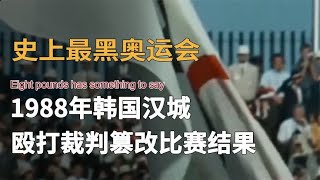 史上最黑奥运会

Eight pounds has something to say

1988年韩国汉城

殴打裁判篡改比赛结果